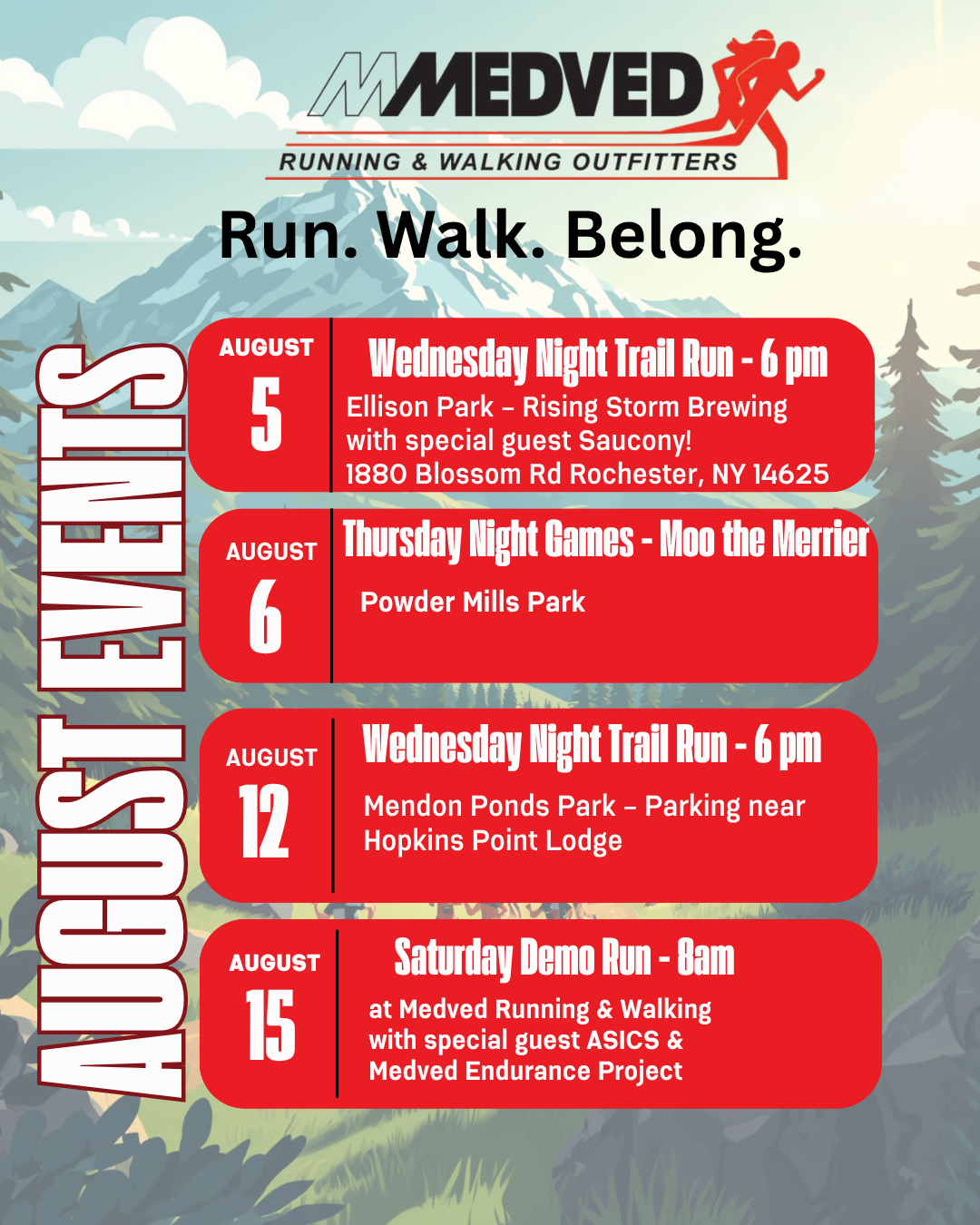 MEDVED
RUNNING & WALKING OUTFITTERS

Run. Walk. Belong.

AUGUST EVENTS

AUGUST
5

Wednesday Night Trail Run - 6 pm
Ellison Park – Rising Storm Brewing
with special guest Saucony!
1880 Blossom Rd Rochester, NY 14625

AUGUST
6

Thursday Night Games - Moo the Merrier
Powder Mills Park

AUGUST
12

Wednesday Night Trail Run - 6 pm
Mendon Ponds Park – Parking near
Hopkins Point Lodge

AUGUST
15

Saturday Demo Run - 8am
at Medved Running & Walking
with special guest ASICS &
Medved Endurance Project